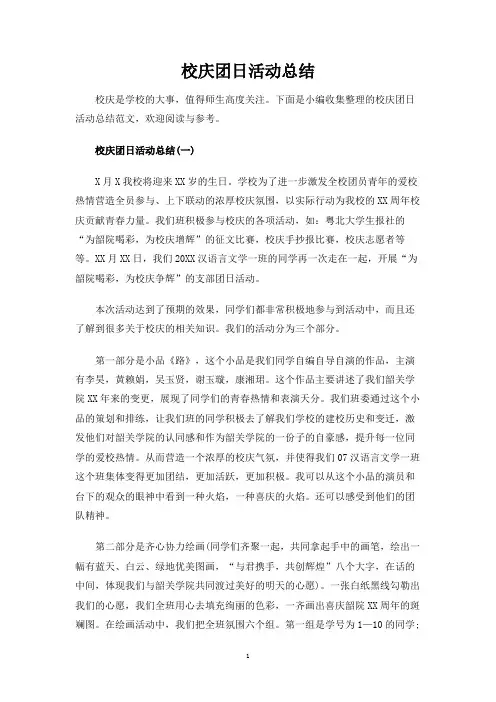 校庆团日活动总结

校庆是学校的大事，值得师生高度关注。下面是小编收集整理的校庆团日活动总结范文，欢迎阅读与参考。

校庆团日活动总结(一)

X月X我校将迎来XX岁的生日，学校为了进一步激发全校团员青年的爱校热情营造全员参与、上下联动的浓厚校庆氛围，以实际行动为我校的XX周年校庆贡献青春力量。我们班积极参与校庆的各项活动，如：粤北大学生报社的“为韶院喝彩，为校庆增辉”的征文比赛，校庆手抄报比赛，校庆志愿者等等。XX月XX日，我们20XX汉语言文学一班的同学再一次走在一起，开展“为韶院喝彩，为校庆争辉”的支部团日活动。

本次活动达到了预期的效果，同学们都非常积极地参与到活动中，而且还了解到很多关于校庆的相关知识。我们的活动分为三个部分。

第一部分是小品《路》，这个小品是我们同学自编自导自演的作品，主演有李昊，黄赖娟，吴玉贤，谢玉璇，康湘珺。这个作品主要讲述了我们韶关学院XX年来的变更，展现了同学们的青春热情和表演天分。我们班委通过这个小品的策划和排练，让我们班的同学积极去了解我们学校的建校历史和变迁，激发他们对韶关学院的认同感和作为韶关学院的一份子的自豪感，提升每一位同学的爱校热情。从而营造一个浓厚的校庆气氛，并使得我们07汉语言文学一班这个班集体变得更加团结，更加活跃，更加积极。我可以从这个小品的演员和台下的观众的眼神中看到一种火焰，一种喜庆的火焰。还可以感受到他们的团队精神。

第二部分是齐心协力绘画(同学们齐聚一起，共同拿起手中的画笔，绘出一幅有蓝天、白云、绿地优美图画，“与君携手，共创辉煌”八个大字，在话的中间，体现我们与韶关学院共同渡过美好的明天的心愿)。一张白纸黑线勾勒出我们的心愿，我们全班用心去填充绚丽的色彩，一齐画出喜庆韶院XX周年的斑斓图。在绘画活动中，我们把全班氛围六个组。第一组是学号为1—10的同学；

1